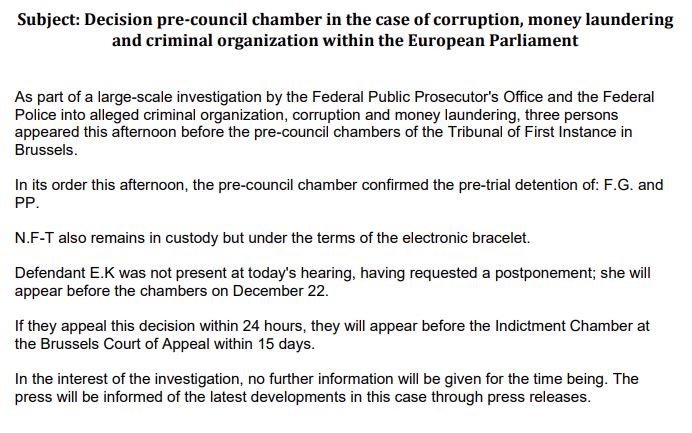 Subject: Decision pre-council chamber in the case of corruption, money laundering and criminal organization within the European Parliament

As part of a large-scale investigation by the Federal Public Prosecutor's Office and the Federal Police into alleged criminal organization, corruption and money laundering, three persons appeared this afternoon before the pre-council chambers of the Tribunal of First Instance in Brussels.

In its order this afternoon, the pre-council chamber confirmed the pre-trial detention of: F.G. and PP.

N.F-T also remains in custody but under the terms of the electronic bracelet.

Defendant E.K was not present at today's hearing, having requested a postponement; she will appear before the chambers on December 22.

If they appeal this decision within 24 hours, they will appear before the Indictment Chamber at the Brussels Court of Appeal within 15 days.

In the interest of the investigation, no further information will be given for the time being. The press will be informed of the latest developments in this case through press releases.